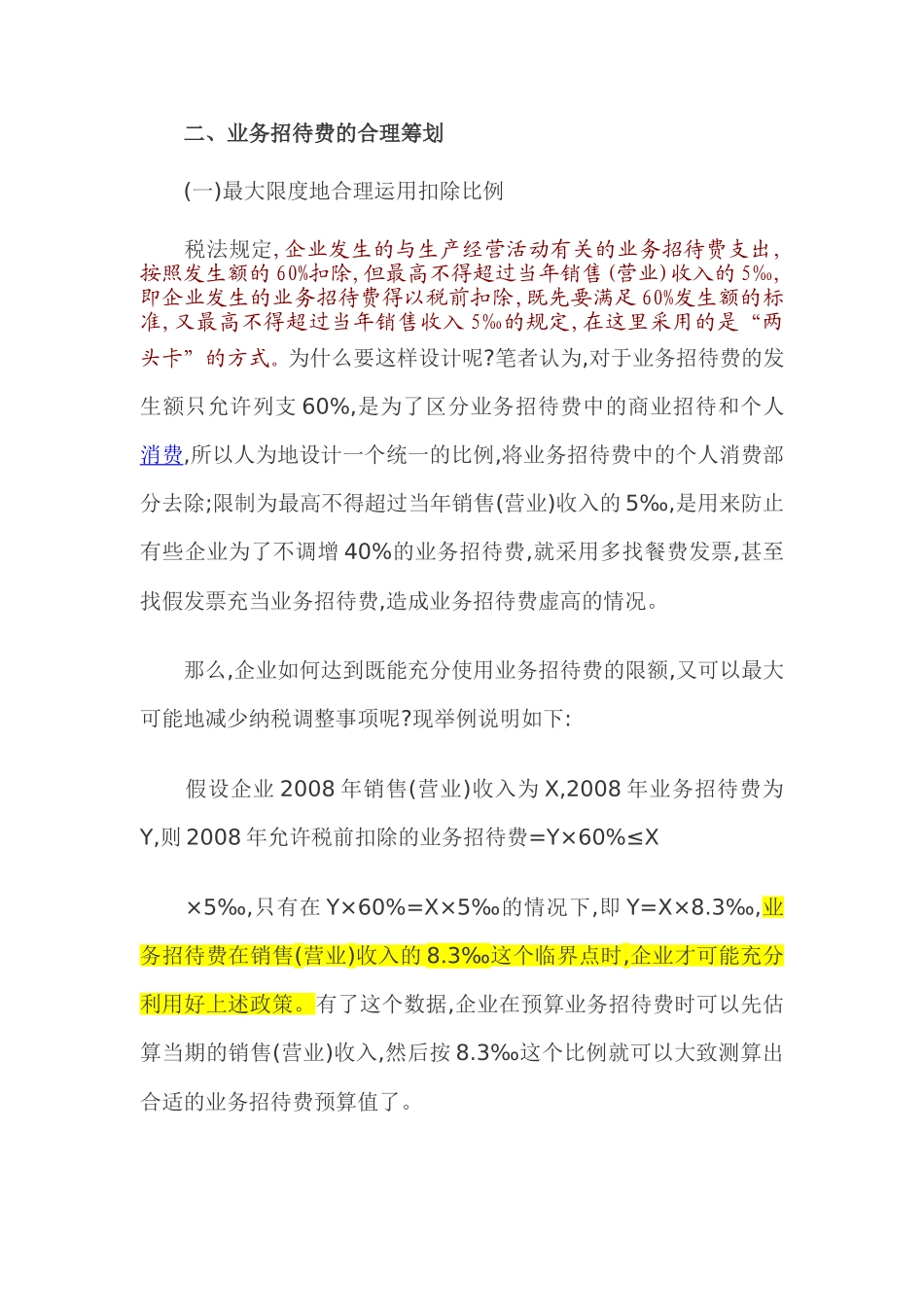 二、业务招待费的合理筹划

(一)最大限度地合理运用扣除比例

税法规定,企业发生的与生产经营活动有关的业务招待费支出,按照发生额的60%扣除,但最高不得超过当年销售(营业)收入的5‰,即企业发生的业务招待费得以税前扣除,既先要满足60%发生额的标准,又最高不得超过当年销售收入5‰的规定,在这里采用的是“两头卡”的方式。为什么要这样设计呢?笔者认为,对于业务招待费的发生额只允许列支60%,是为了区分业务招待费中的商业招待和个人消费,所以人为地设计一个统一的比例,将业务招待费中的个人消费部分去除;限制为最高不得超过当年销售(营业)收入的5‰,是用来防止有些企业为了不调增40%的业务招待费,就采用多找餐费发票,甚至找假发票充当业务招待费,造成业务招待费虚高的情况。

那么,企业如何达到既能充分使用业务招待费的限额,又可以最大可能地减少纳税调整事项呢?现举例说明如下:

假设企业2008年销售(营业)收入为X,2008年业务招待费为Y,则2008年允许税前扣除的业务招待费=Y×60%≤X

×5‰,只有在Y×60%=X×5‰的情况下,即Y=X×8.3‰,业务招待费在销售(营业)收入的8.3‰这个临界点时,企业才可能充分利用好上述政策。有了这个数据,企业在预算业务招待费时可以先估算当期的销售(营业)收入,然后按8.3‰这个比例就可以大致测算出合适的业务招待费预算值了。